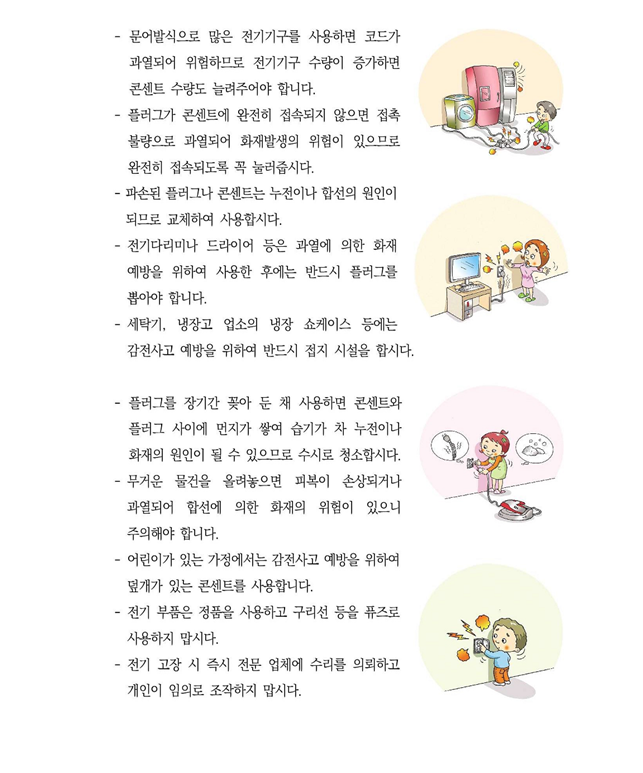 - 문어발식으로 많은 전기기구를 사용하면 코드가 과열되어 위험하므로 전기기구 수량이 증가하면 콘센트 수량도 늘려주어야 합니다.
- 플러그가 콘센트에 완전히 접속되지 않으면 접촉 불량으로 과열되어 화재발생의 위험이 있으므로 완전히 접속되도록 꼭 눌러줍시다.
- 파손된 플러그나 콘센트는 누전이나 합선의 원인이 되므로 교체하여 사용합시다.
- 전기다리미나 드라이어 등은 과열에 의한 화재 예방을 위하여 사용한 후에는 반드시 플러그를 뽑아야 합니다.
- 세탁기, 냉장고 업소의 냉장 쇼케이스 등에는 감전사고 예방을 위하여 반드시 접지 시설을 합시다.

- 플러그를 장기간 꽂아 둔 채 사용하면 콘센트와 플러그 사이에 먼지가 쌓여 습기가 차 누전이나 화재의 원인이 될 수 있으므로 수시로 청소합시다.
- 무거운 물건을 올려놓으면 피복이 손상되거나 과열되어 합선에 의한 화재의 위험이 있으니 주의해야 합니다.
- 어린이가 있는 가정에서는 감전사고 예방을 위하여 덮개가 있는 콘센트를 사용합니다.
- 전기 부품은 정품을 사용하고 구리선 등을 퓨즈로 사용하지 맙시다.
- 전기 고장 시 즉시 전문 업체에 수리를 의뢰하고 개인이 임의로 조작하지 맙시다.